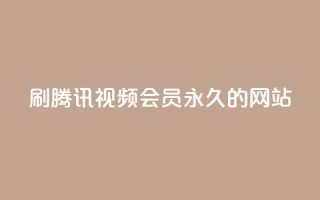 刷腾讯视频会员永久的网站